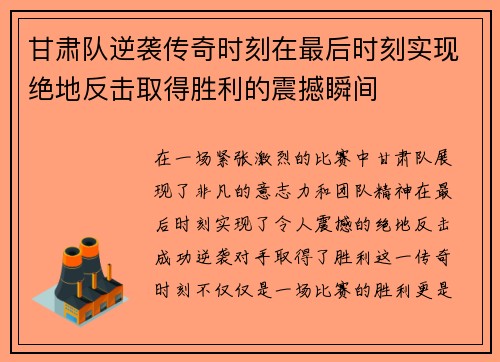 甘肃队逆袭传奇时刻在最后时刻实现绝地反击取得胜利的震撼瞬间

在一场紧张激烈的比赛中甘肃队展现了非凡的意志力和团队精神在最后时刻实现了令人震撼的绝地反击成功逆袭对手取得了胜利这一传奇时刻不仅仅是一场比赛的胜利更是